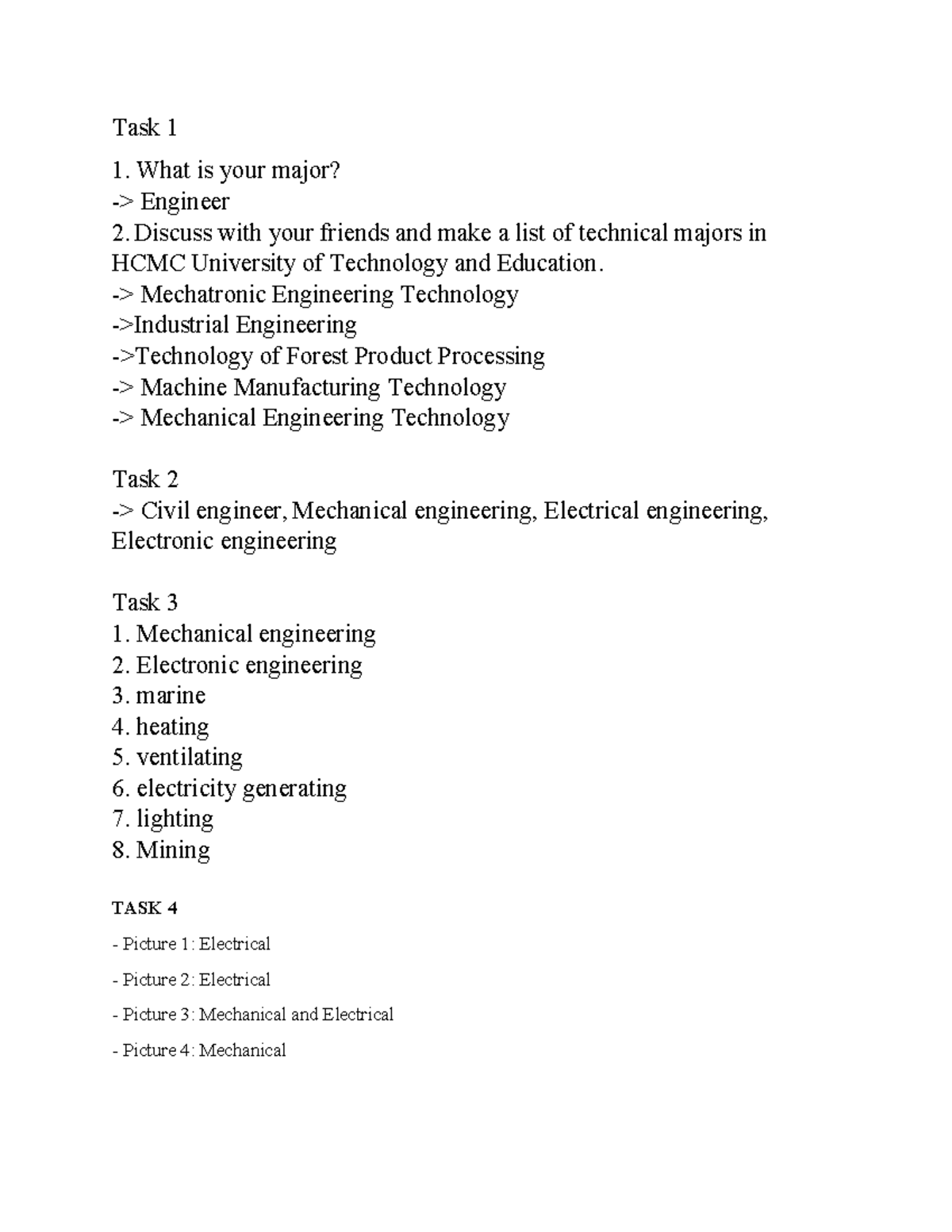 Task 1

1. What is your major?
-> Engineer
2. Discuss with your friends and make a list of technical majors in HCMC University of Technology and Education.
-> Mechatronic Engineering Technology
->Industrial Engineering
->Technology of Forest Product Processing
-> Machine Manufacturing Technology
-> Mechanical Engineering Technology

Task 2
-> Civil engineer, Mechanical engineering, Electrical engineering, Electronic engineering

Task 3
1. Mechanical engineering
2. Electronic engineering
3. marine
4. heating
5. ventilating
6. electricity generating
7. lighting
8. Mining

TASK 4

- Picture 1: Electrical

- Picture 2: Electrical

- Picture 3: Mechanical and Electrical

- Picture 4: Mechanical